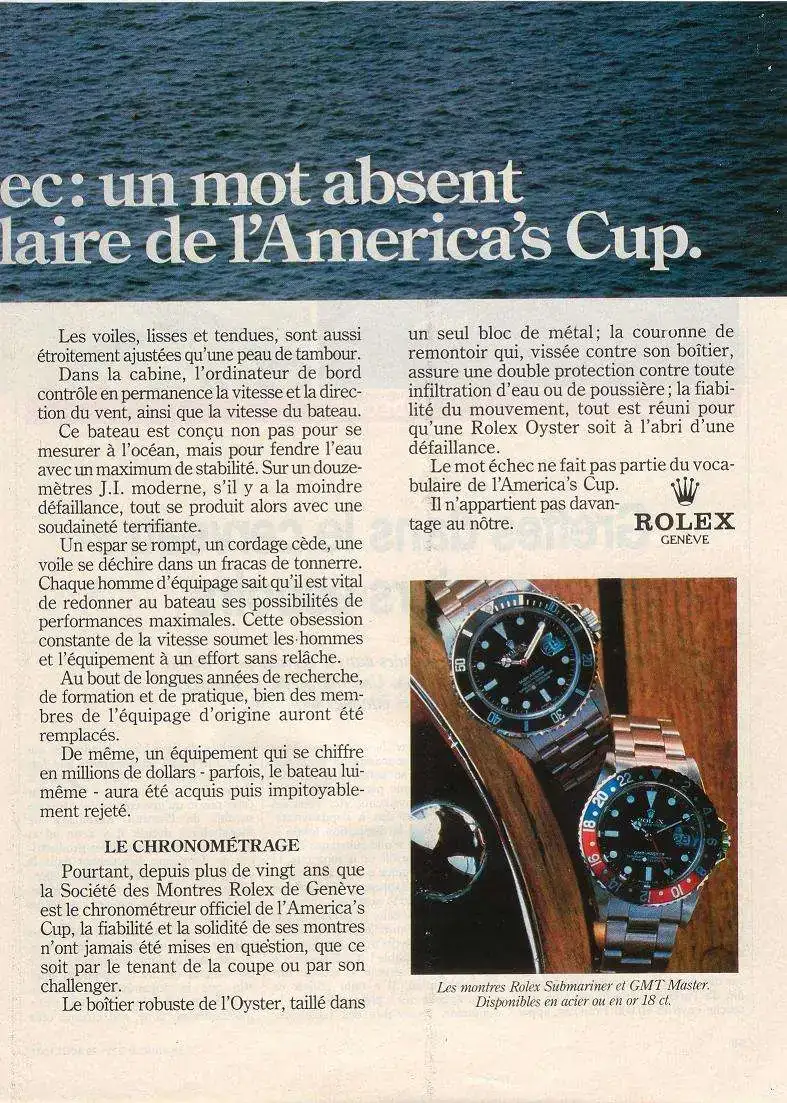 ec: un mot absent
laire de l'America's Cup.

Les voiles, lisses et tendues, sont aussi étroitement ajustées qu'une peau de tambour.

Dans la cabine, l'ordinateur de bord contrôle en permanence la vitesse et la direction du vent, ainsi que la vitesse du bateau.

Ce bateau est conçu non pas pour se mesurer à l'océan, mais pour fendre l'eau avec un maximum de stabilité. Sur un douze-mètres J.I. moderne, s'il y a la moindre défaillance, tout se produit alors avec une soudaineté terrifiante.

Un espar se rompt, un cordage cède, une voile se déchire dans un fracas de tonnerre. Chaque homme d'équipage sait qu'il est vital de redonner au bateau ses possibilités de performances maximales. Cette obsession constante de la vitesse soumet les hommes et l'équipement à un effort sans relâche.

Au bout de longues années de recherche, de formation et de pratique, bien des membres de l'équipage d'origine auront été remplacés.

De même, un équipement qui se chiffre en millions de dollars - parfois, le bateau lui-même - aura été acquis puis impitoyablement rejeté.

LE CHRONOMÉTRAGE

Pourtant, depuis plus de vingt ans que la Société des Montres Rolex de Genève est le chronométreur officiel de l'America's Cup, la fiabilité et la solidité de ses montres n'ont jamais été mises en question, que ce soit par le tenant de la coupe ou par son challenger.

Le boîtier robuste de l'Oyster, taillé dans un seul bloc de métal; la couronne de remontoir qui, vissée contre son boîtier, assure une double protection contre toute infiltration d'eau ou de poussière; la fiabilité du mouvement, tout est réuni pour qu'une Rolex Oyster soit à l'abri d'une défaillance.

Le mot échec ne fait pas partie du vocabulaire de l'America's Cup.

Il n'appartient pas davantage au nôtre.

ROLEX
GENÈVE

Les montres Rolex Submariner et GMT Master.
Disponibles en acier ou en or 18 ct.